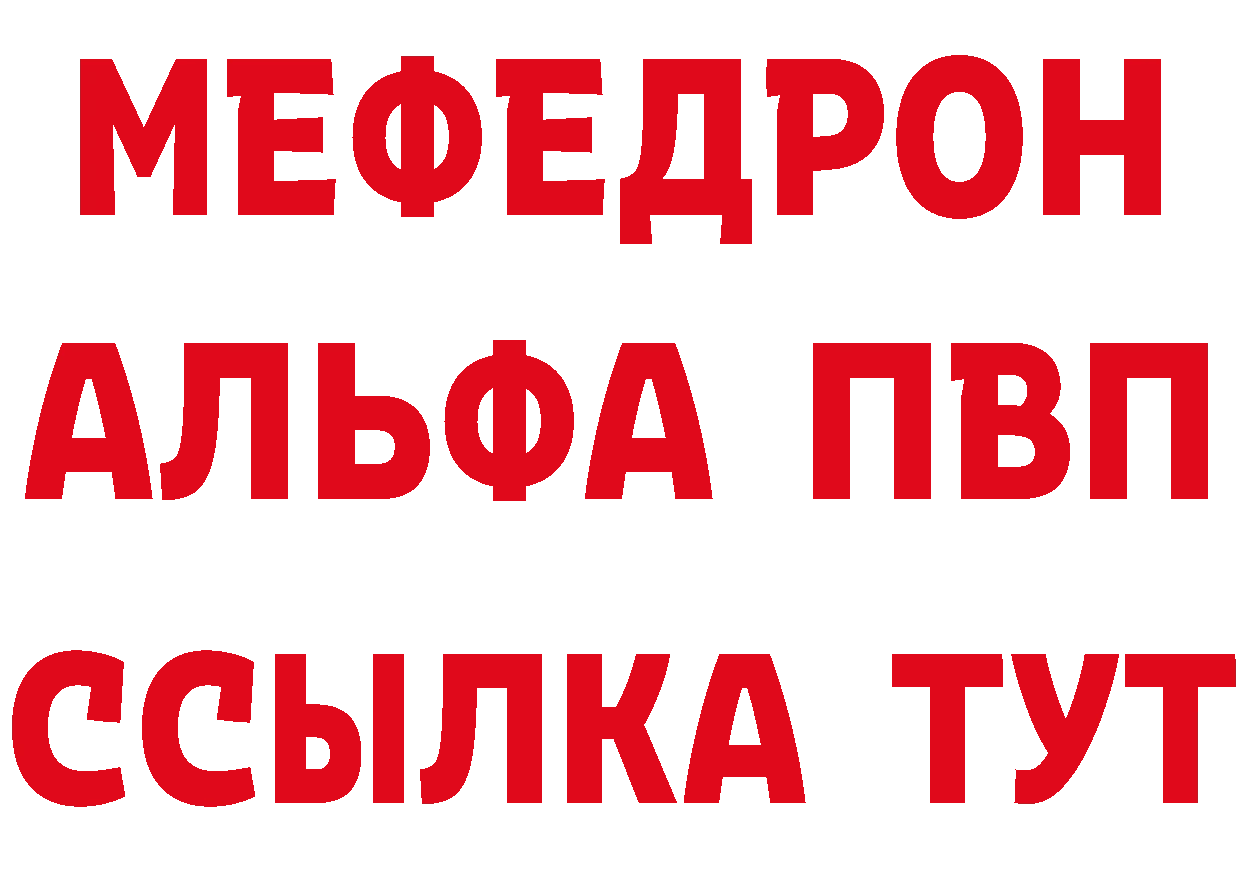 МЕФЕДРОН
АЛЬФА ПВП
ССЫЛКА ТУТ